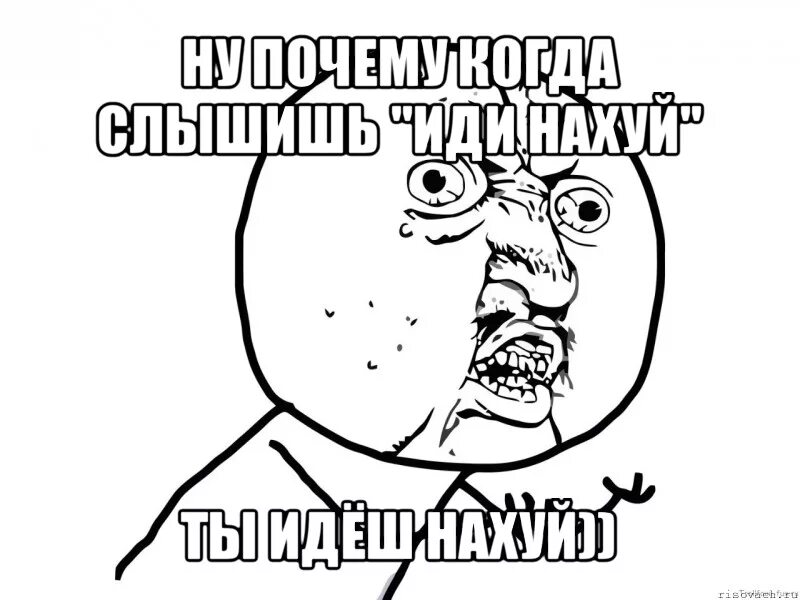 НУ ПОЧЕМУ КОГДА СЛЫШИШЬ "ИДИ НАХУЙ"

ТЫ ИДЁШ НАХУЙ))

risovach.ru